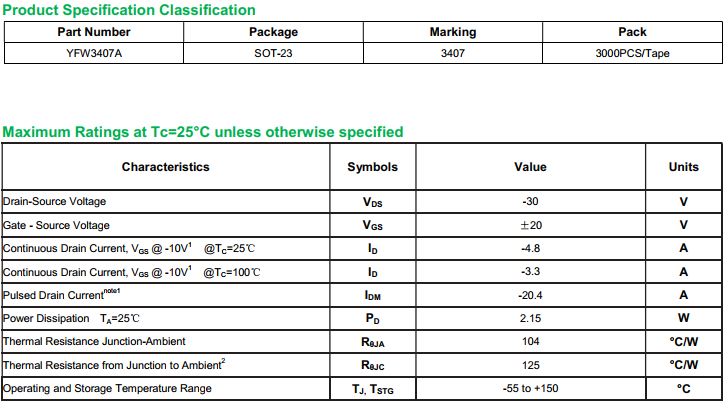 Product Specification Classification

| Part Number | Package | Marking | Pack |
|---|---|---|---|
| YFW3407A | SOT-23 | 3407 | 3000PCS/Tape |

Maximum Ratings at Tc=25°C unless otherwise specified

| Characteristics | Symbols | Value | Units |
|---|---|---|---|
| Drain-Source Voltage | $V_{DS}$ | -30 | V |
| Gate - Source Voltage | $V_{GS}$ | ±20 | V |
| Continuous Drain Current, $V_{GS}$ @ -10V$^{1}$ @$T_C$=25℃ | $I_D$ | -4.8 | A |
| Continuous Drain Current, $V_{GS}$ @ -10V$^{1}$ @$T_C$=100℃ | $I_D$ | -3.3 | A |
| Pulsed Drain Current$^{note1}$ | $I_{DM}$ | -20.4 | A |
| Power Dissipation $T_A$=25℃ | $P_D$ | 2.15 | W |
| Thermal Resistance Junction-Ambient | $R_{\theta JA}$ | 104 | °C/W |
| Thermal Resistance from Junction to Ambient$^{2}$ | $R_{\theta JC}$ | 125 | °C/W |
| Operating and Storage Temperature Range | $T_J$, $T_{STG}$ | -55 to +150 | °C |